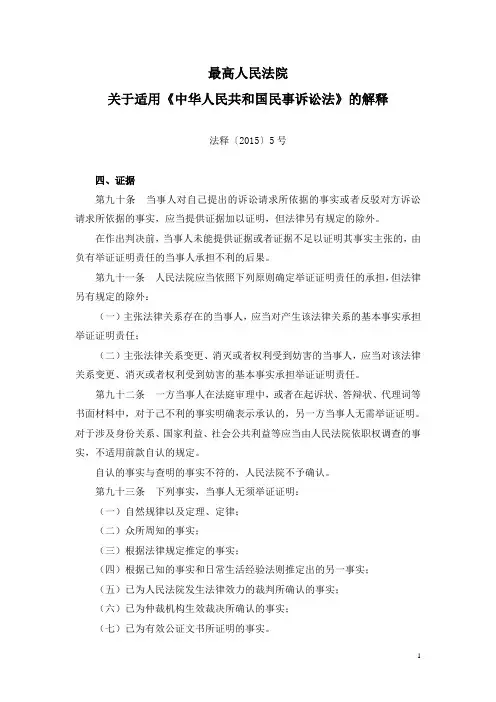 最高人民法院
关于适用《中华人民共和国民事诉讼法》的解释

法释〔2015〕5号

四、证据

第九十条 当事人对自己提出的诉讼请求所依据的事实或者反驳对方诉讼请求所依据的事实，应当提供证据加以证明，但法律另有规定的除外。

在作出判决前，当事人未能提供证据或者证据不足以证明其事实主张的，由负有举证证明责任的当事人承担不利的后果。

第九十一条 人民法院应当依照下列原则确定举证证明责任的承担，但法律另有规定的除外：

（一）主张法律关系存在的当事人，应当对产生该法律关系的基本事实承担举证证明责任；

（二）主张法律关系变更、消灭或者权利受到妨害的当事人，应当对该法律关系变更、消灭或者权利受到妨害的基本事实承担举证证明责任。

第九十二条 一方当事人在法庭审理中，或者在起诉状、答辩状、代理词等书面材料中，对于己不利的事实明确表示承认的，另一方当事人无需举证证明。对于涉及身份关系、国家利益、社会公共利益等应当由人民法院依职权调查的事实，不适用前款自认的规定。

自认的事实与查明的事实不符的，人民法院不予确认。

第九十三条 下列事实，当事人无须举证证明：

（一）自然规律以及定理、定律；

（二）众所周知的事实；

（三）根据法律规定推定的事实；

（四）根据已知的事实和日常生活经验法则推定出的另一事实；

（五）已为人民法院发生法律效力的裁判所确认的事实；

（六）已为仲裁机构生效裁决所确认的事实；

（七）已为有效公证文书所证明的事实。

1